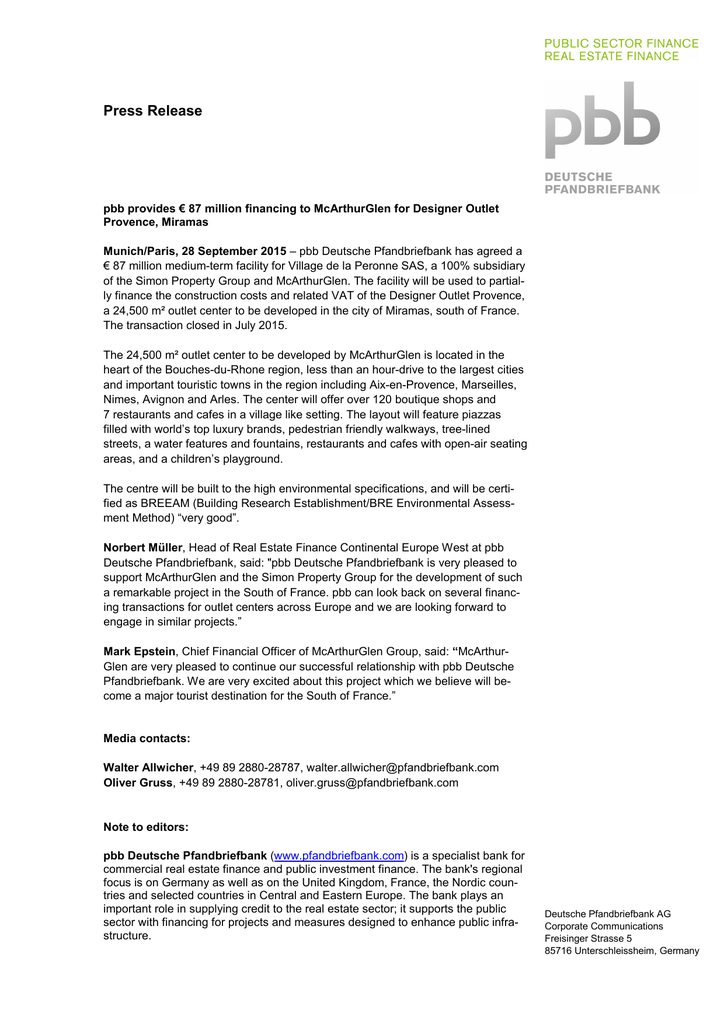 PUBLIC SECTOR FINANCE
REAL ESTATE FINANCE

Press Release

pbb

DEUTSCHE
PFANDBRIEFBANK

pbb provides € 87 million financing to McArthurGlen for Designer Outlet Provence, Miramas

Munich/Paris, 28 September 2015 – pbb Deutsche Pfandbriefbank has agreed a € 87 million medium-term facility for Village de la Peronne SAS, a 100% subsidiary of the Simon Property Group and McArthurGlen. The facility will be used to partially finance the construction costs and related VAT of the Designer Outlet Provence, a 24,500 m² outlet center to be developed in the city of Miramas, south of France. The transaction closed in July 2015.

The 24,500 m² outlet center to be developed by McArthurGlen is located in the heart of the Bouches-du-Rhone region, less than an hour-drive to the largest cities and important touristic towns in the region including Aix-en-Provence, Marseilles, Nimes, Avignon and Arles. The center will offer over 120 boutique shops and 7 restaurants and cafes in a village like setting. The layout will feature piazzas filled with world's top luxury brands, pedestrian friendly walkways, tree-lined streets, a water features and fountains, restaurants and cafes with open-air seating areas, and a children's playground.

The centre will be built to the high environmental specifications, and will be certified as BREEAM (Building Research Establishment/BRE Environmental Assessment Method) "very good".

Norbert Müller, Head of Real Estate Finance Continental Europe West at pbb Deutsche Pfandbriefbank, said: "pbb Deutsche Pfandbriefbank is very pleased to support McArthurGlen and the Simon Property Group for the development of such a remarkable project in the South of France. pbb can look back on several financing transactions for outlet centers across Europe and we are looking forward to engage in similar projects."

Mark Epstein, Chief Financial Officer of McArthurGlen Group, said: "McArthurGlen are very pleased to continue our successful relationship with pbb Deutsche Pfandbriefbank. We are very excited about this project which we believe will become a major tourist destination for the South of France."

Media contacts:

Walter Allwicher, +49 89 2880-28787, walter.allwicher@pfandbriefbank.com
Oliver Gruss, +49 89 2880-28781, oliver.gruss@pfandbriefbank.com

Note to editors:

pbb Deutsche Pfandbriefbank (www.pfandbriefbank.com) is a specialist bank for commercial real estate finance and public investment finance. The bank's regional focus is on Germany as well as on the United Kingdom, France, the Nordic countries and selected countries in Central and Eastern Europe. The bank plays an important role in supplying credit to the real estate sector; it supports the public sector with financing for projects and measures designed to enhance public infrastructure.

Deutsche Pfandbriefbank AG
Corporate Communications
Freisinger Strasse 5
85716 Unterschleissheim, Germany